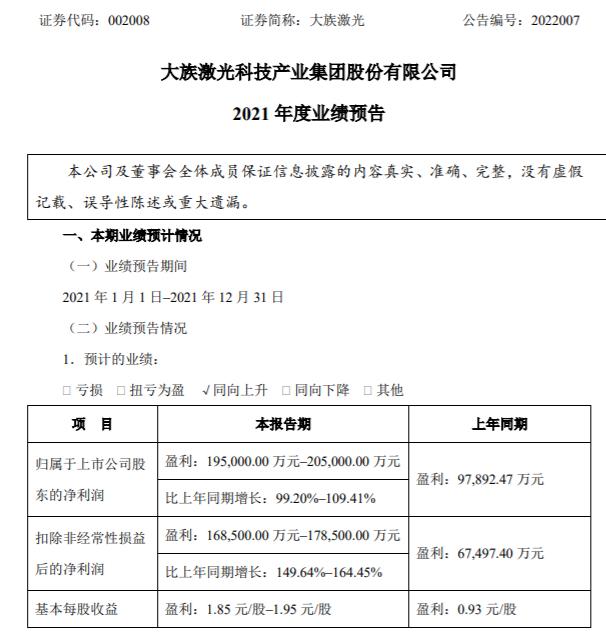 证券代码：002008　　证券简称：大族激光　　公告编号：2022007

大族激光科技产业集团股份有限公司

2021 年度业绩预告

本公司及董事会全体成员保证信息披露的内容真实、准确、完整，没有虚假记载、误导性陈述或重大遗漏。

一、本期业绩预计情况

（一）业绩预告期间

2021 年 1 月 1 日–2021 年 12 月 31 日

（二）业绩预告情况

1．预计的业绩：

□ 亏损　□ 扭亏为盈　√同向上升　□ 同向下降　□ 其他

| 项　目 | 本报告期 | 上年同期 |
|---|---|---|
| 归属于上市公司股东的净利润 | 盈利：195,000.00 万元–205,000.00 万元 | 盈利：97,892.47 万元 |
| | 比上年同期增长：99.20%–109.41% | |
| 扣除非经常性损益后的净利润 | 盈利：168,500.00 万元–178,500.00 万元 | 盈利：67,497.40 万元 |
| | 比上年同期增长：149.64%–164.45% | |
| 基本每股收益 | 盈利：1.85 元/股–1.95 元/股 | 盈利：0.93 元/股 |